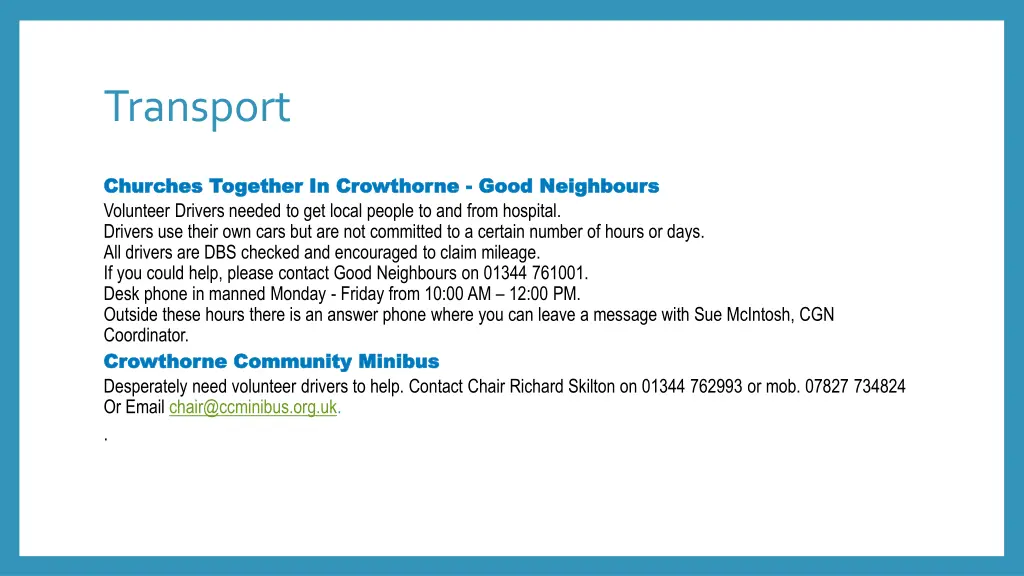 Transport

Churches Together In Crowthorne - Good Neighbours
Volunteer Drivers needed to get local people to and from hospital.
Drivers use their own cars but are not committed to a certain number of hours or days.
All drivers are DBS checked and encouraged to claim mileage.
If you could help, please contact Good Neighbours on 01344 761001.
Desk phone in manned Monday - Friday from 10:00 AM – 12:00 PM.
Outside these hours there is an answer phone where you can leave a message with Sue McIntosh, CGN Coordinator.

Crowthorne Community Minibus
Desperately need volunteer drivers to help. Contact Chair Richard Skilton on 01344 762993 or mob. 07827 734824
Or Email chair@ccminibus.org.uk.
.